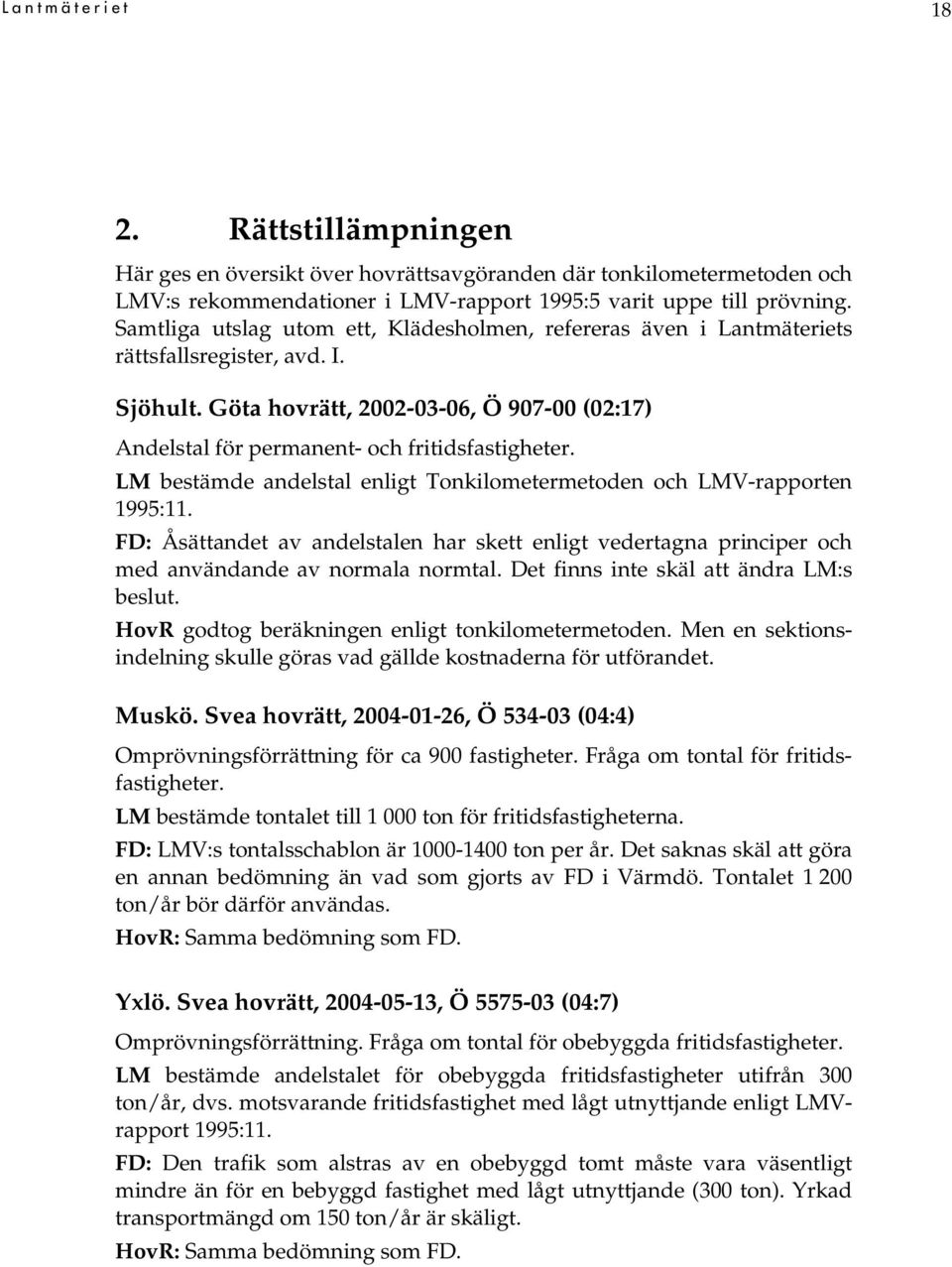 Lantmäteriet 18

2. Rättstillämpningen

Här ges en översikt över hovrättsavgöranden där tonkilometermetoden och LMV:s rekommendationer i LMV-rapport 1995:5 varit uppe till prövning. Samtliga utslag utom ett, Klädesholmen, refereras även i Lantmäteriets rättsfallsregister, avd. I.

Sjöhult. Göta hovrätt, 2002-03-06, Ö 907-00 (02:17)

Andelstal för permanent- och fritidsfastigheter.

LM bestämde andelstal enligt Tonkilometermetoden och LMV-rapporten 1995:11.

FD: Åsättandet av andelstalen har skett enligt vedertagna principer och med användande av normala normtal. Det finns inte skäl att ändra LM:s beslut.

HovR godtog beräkningen enligt tonkilometermetoden. Men en sektionsindelning skulle göras vad gällde kostnaderna för utförandet.

Muskö. Svea hovrätt, 2004-01-26, Ö 534-03 (04:4)

Omprövningsförrättning för ca 900 fastigheter. Fråga om tontal för fritidsfastigheter.

LM bestämde tontalet till 1 000 ton för fritidsfastigheterna.

FD: LMV:s tontalsschablon är 1000-1400 ton per år. Det saknas skäl att göra en annan bedömning än vad som gjorts av FD i Värmdö. Tontalet 1 200 ton/år bör därför användas.

HovR: Samma bedömning som FD.

Yxlö. Svea hovrätt, 2004-05-13, Ö 5575-03 (04:7)

Omprövningsförrättning. Fråga om tontal för obebyggda fritidsfastigheter.

LM bestämde andelstalet för obebyggda fritidsfastigheter utifrån 300 ton/år, dvs. motsvarande fritidsfastighet med lågt utnyttjande enligt LMV-rapport 1995:11.

FD: Den trafik som alstras av en obebyggd tomt måste vara väsentligt mindre än för en bebyggd fastighet med lågt utnyttjande (300 ton). Yrkad transportmängd om 150 ton/år är skäligt.

HovR: Samma bedömning som FD.